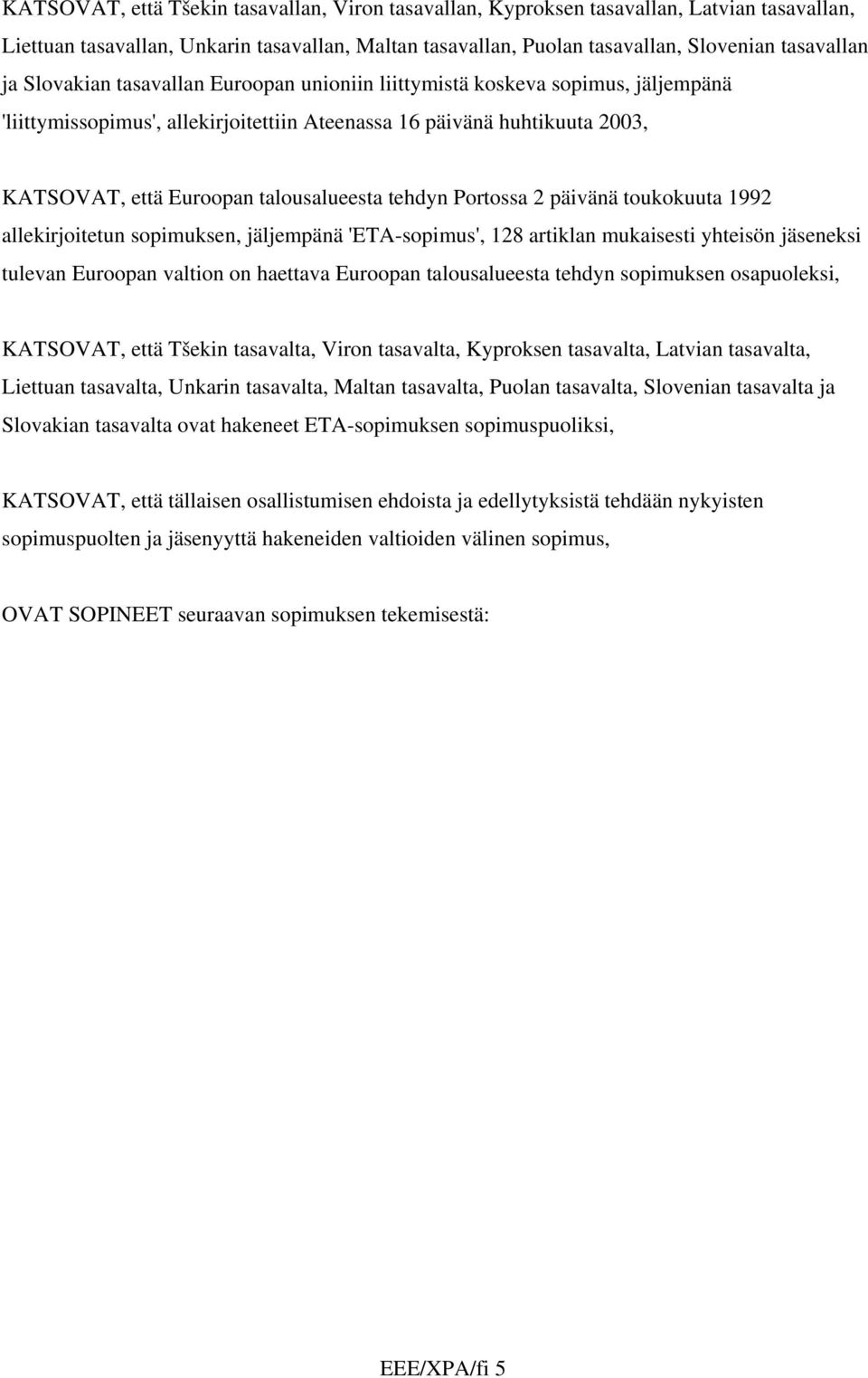 KATSOVAT, että Tšekin tasavallan, Viron tasavallan, Kyproksen tasavallan, Latvian tasavallan, Liettuan tasavallan, Unkarin tasavallan, Maltan tasavallan, Puolan tasavallan, Slovenian tasavallan ja Slovakian tasavallan Euroopan unioniin liittymistä koskeva sopimus, jäljempänä 'liittymissopimus', allekirjoitettiin Ateenassa 16 päivänä huhtikuuta 2003,

KATSOVAT, että Euroopan talousalueesta tehdyn Portossa 2 päivänä toukokuuta 1992 allekirjoitetun sopimuksen, jäljempänä 'ETA-sopimus', 128 artiklan mukaisesti yhteisön jäseneksi tulevan Euroopan valtion on haettava Euroopan talousalueesta tehdyn sopimuksen osapuoleksi,

KATSOVAT, että Tšekin tasavalta, Viron tasavalta, Kyproksen tasavalta, Latvian tasavalta, Liettuan tasavalta, Unkarin tasavalta, Maltan tasavalta, Puolan tasavalta, Slovenian tasavalta ja Slovakian tasavalta ovat hakeneet ETA-sopimuksen sopimuspuoliksi,

KATSOVAT, että tällaisen osallistumisen ehdoista ja edellytyksistä tehdään nykyisten sopimuspuolten ja jäsenyyttä hakeneiden valtioiden välinen sopimus,

OVAT SOPINEET seuraavan sopimuksen tekemisestä:

EEE/XPA/fi 5